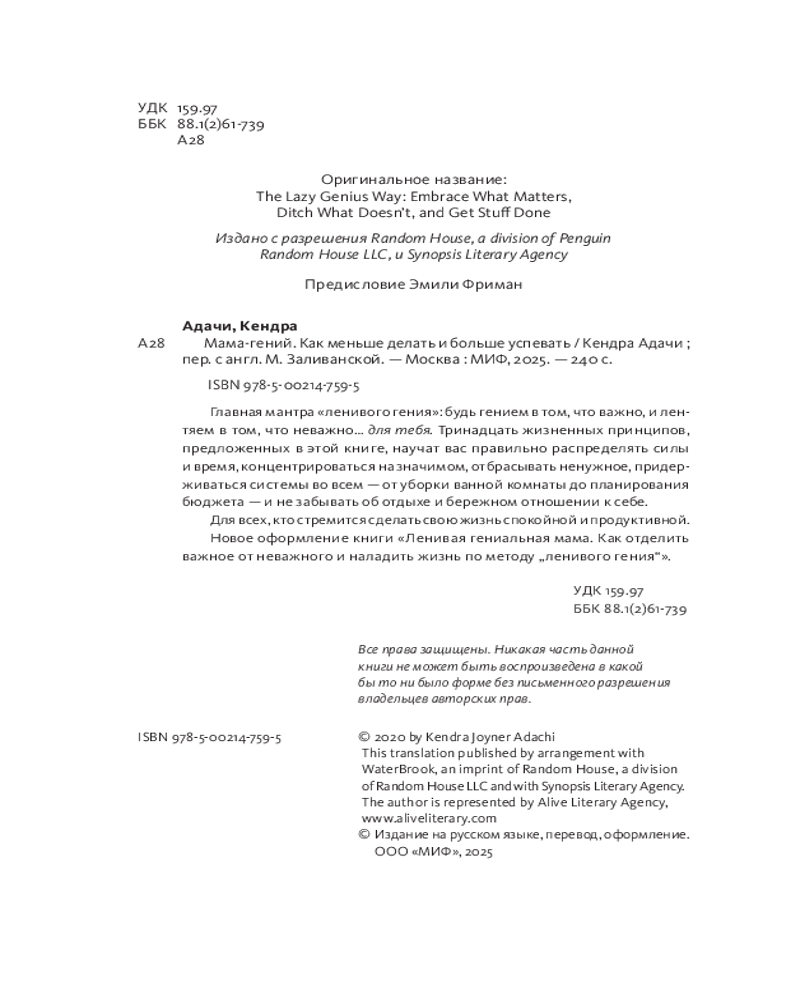 УДК 159.97
ББК 88.1(2)61-739
А28

Оригинальное название:
The Lazy Genius Way: Embrace What Matters, Ditch What Doesn't, and Get Stuff Done

Издано с разрешения Random House, a division of Penguin Random House LLC, и Synopsis Literary Agency

Предисловие Эмили Фриман

Адачи, Кендра
А28 Мама-гений. Как меньше делать и больше успевать / Кендра Адачи ; пер. с англ. М. Заливанской. — Москва : МИФ, 2025. — 240 с.

ISBN 978-5-00214-759-5

Главная мантра «ленивого гения»: будь гением в том, что важно, и лентяем в том, что неважно... для тебя. Тринадцать жизненных принципов, предложенных в этой книге, научат вас правильно распределять силы и время, концентрироваться на значимом, отбрасывать ненужное, придерживаться системы во всем — от уборки ванной комнаты до планирования бюджета — и не забывать об отдыхе и бережном отношении к себе.

Для всех, кто стремится сделать свою жизнь спокойной и продуктивной.

Новое оформление книги «Ленивая гениальная мама. Как отделить важное от неважного и наладить жизнь по методу „ленивого гения"».

УДК 159.97
ББК 88.1(2)61-739

Все права защищены. Никакая часть данной книги не может быть воспроизведена в какой бы то ни было форме без письменного разрешения владельцев авторских прав.

ISBN 978-5-00214-759-5

© 2020 by Kendra Joyner Adachi
This translation published by arrangement with WaterBrook, an imprint of Random House, a division of Random House LLC and with Synopsis Literary Agency.
The author is represented by Alive Literary Agency, www.aliveliterary.com
© Издание на русском языке, перевод, оформление. ООО «МИФ», 2025